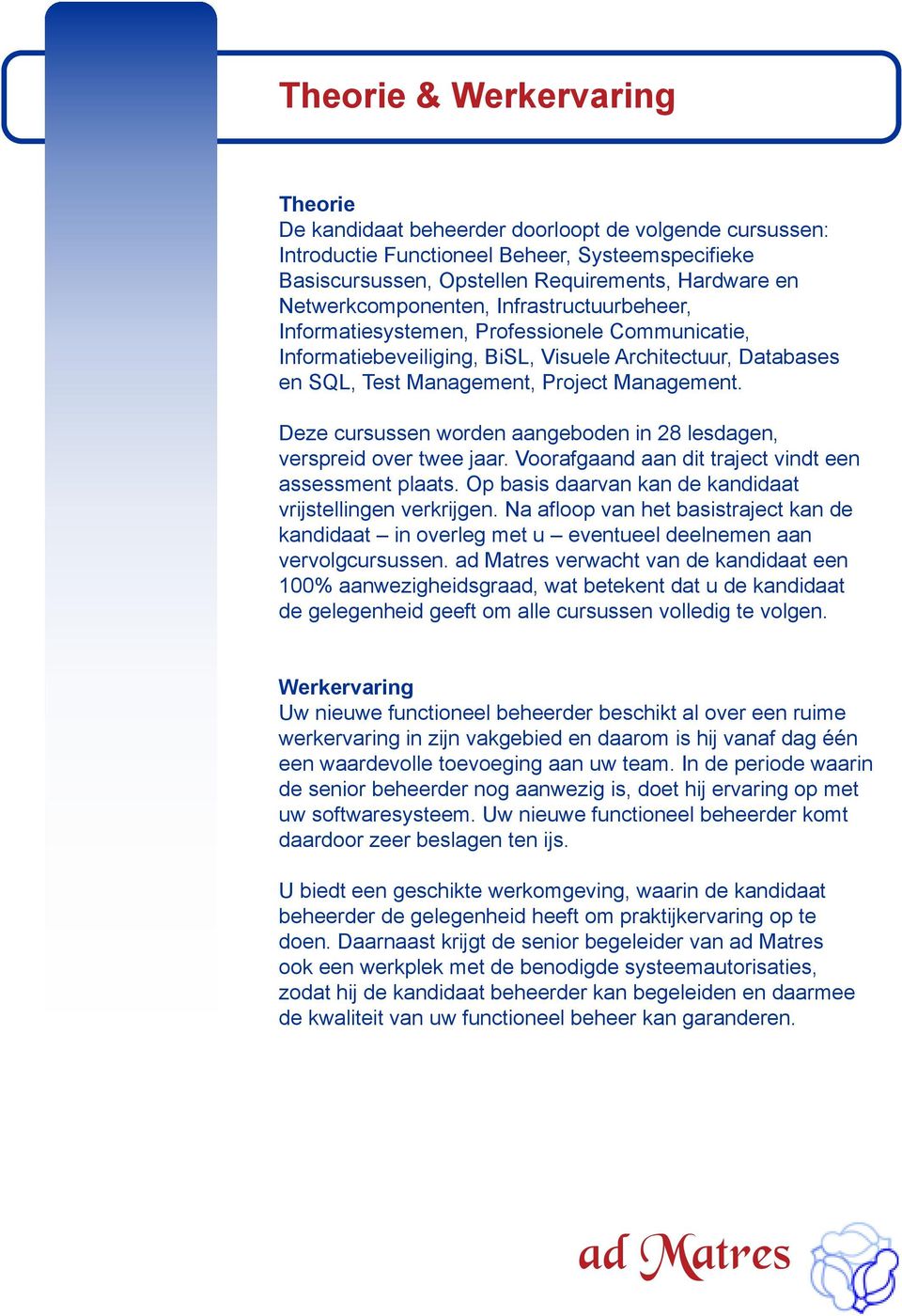 Theorie & Werkervaring

Theorie
De kandidaat beheerder doorloopt de volgende cursussen: Introductie Functioneel Beheer, Systeemspecifieke Basiscursussen, Opstellen Requirements, Hardware en Netwerkcomponenten, Infrastructuurbeheer, Informatiesystemen, Professionele Communicatie, Informatiebeveiliging, BiSL, Visuele Architectuur, Databases en SQL, Test Management, Project Management.

Deze cursussen worden aangeboden in 28 lesdagen, verspreid over twee jaar. Voorafgaand aan dit traject vindt een assessment plaats. Op basis daarvan kan de kandidaat vrijstellingen verkrijgen. Na afloop van het basistraject kan de kandidaat – in overleg met u – eventueel deelnemen aan vervolgcursussen. ad Matres verwacht van de kandidaat een 100% aanwezigheidsgraad, wat betekent dat u de kandidaat de gelegenheid geeft om alle cursussen volledig te volgen.

Werkervaring
Uw nieuwe functioneel beheerder beschikt al over een ruime werkervaring in zijn vakgebied en daarom is hij vanaf dag één een waardevolle toevoeging aan uw team. In de periode waarin de senior beheerder nog aanwezig is, doet hij ervaring op met uw softwaresysteem. Uw nieuwe functioneel beheerder komt daardoor zeer beslagen ten ijs.

U biedt een geschikte werkomgeving, waarin de kandidaat beheerder de gelegenheid heeft om praktijkervaring op te doen. Daarnaast krijgt de senior begeleider van ad Matres ook een werkplek met de benodigde systeemautorisaties, zodat hij de kandidaat beheerder kan begeleiden en daarmee de kwaliteit van uw functioneel beheer kan garanderen.

ad Matres